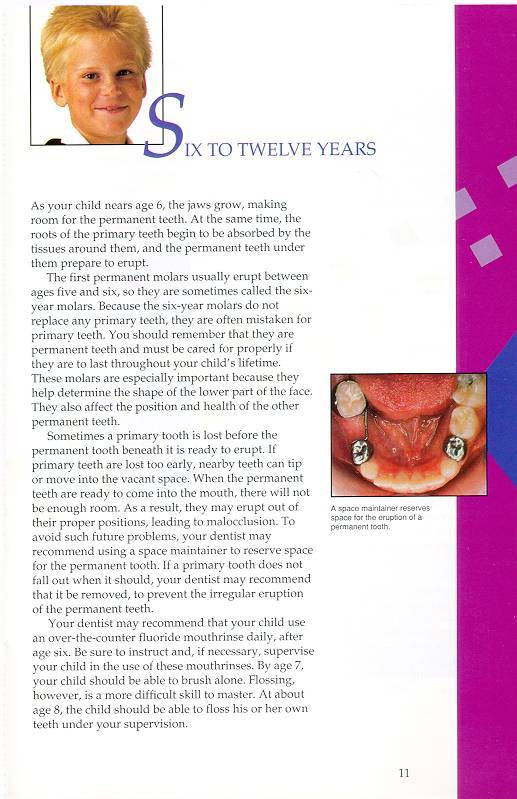 SIX TO TWELVE YEARS

As your child nears age 6, the jaws grow, making room for the permanent teeth. At the same time, the roots of the primary teeth begin to be absorbed by the tissues around them, and the permanent teeth under them prepare to erupt.

The first permanent molars usually erupt between ages five and six, so they are sometimes called the six-year molars. Because the six-year molars do not replace any primary teeth, they are often mistaken for primary teeth. You should remember that they are permanent teeth and must be cared for properly if they are to last throughout your child's lifetime. These molars are especially important because they help determine the shape of the lower part of the face. They also affect the position and health of the other permanent teeth.

Sometimes a primary tooth is lost before the permanent tooth beneath it is ready to erupt. If primary teeth are lost too early, nearby teeth can tip or move into the vacant space. When the permanent teeth are ready to come into the mouth, there will not be enough room. As a result, they may erupt out of their proper positions, leading to malocclusion. To avoid such future problems, your dentist may recommend using a space maintainer to reserve space for the permanent tooth. If a primary tooth does not fall out when it should, your dentist may recommend that it be removed, to prevent the irregular eruption of the permanent teeth.

Your dentist may recommend that your child use an over-the-counter fluoride mouthrinse daily, after age six. Be sure to instruct and, if necessary, supervise your child in the use of these mouthrinses. By age 7, your child should be able to brush alone. Flossing, however, is a more difficult skill to master. At about age 8, the child should be able to floss his or her own teeth under your supervision.

A space maintainer reserves space for the eruption of a permanent tooth.

11